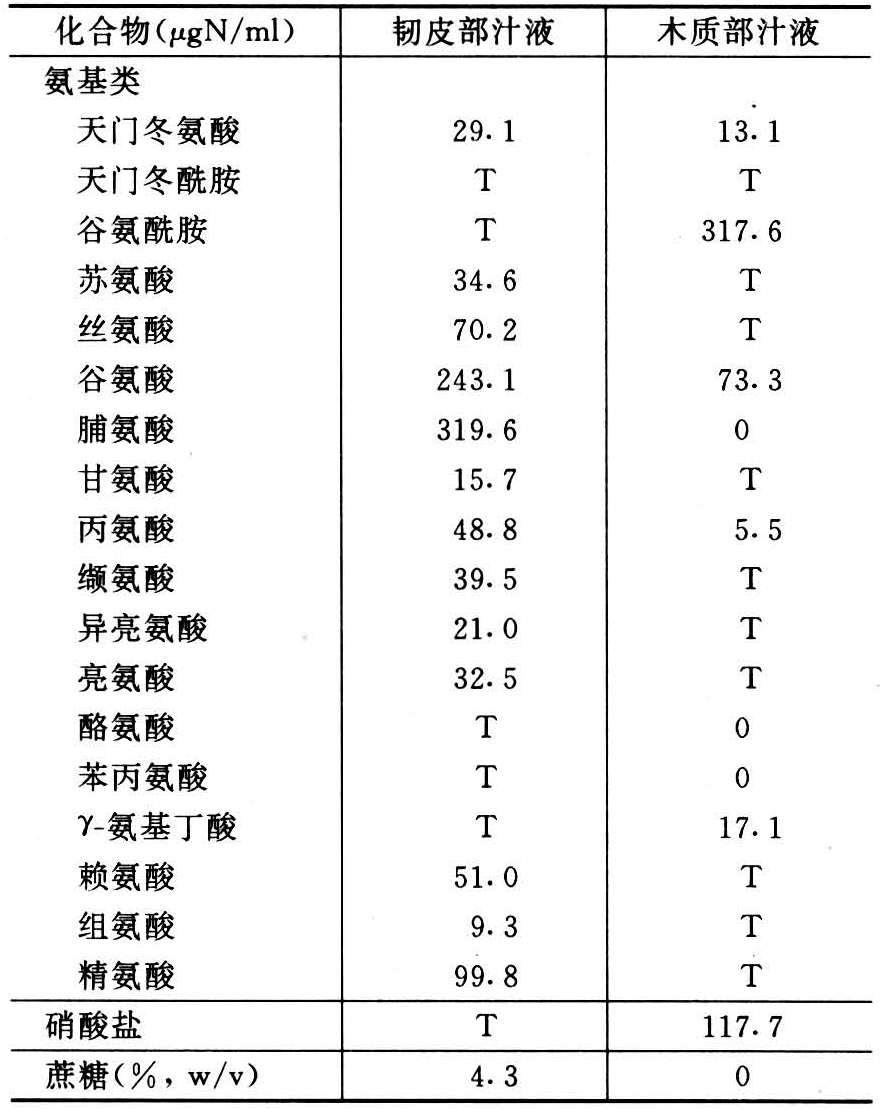 | 化合物(μgN/ml) | 韧皮部汁液 | 木质部汁液 |
|---|---|---|
| 氨基类 | | |
| 天门冬氨酸 | 29.1 | 13.1 |
| 天门冬酰胺 | T | T |
| 谷氨酰胺 | T | 317.6 |
| 苏氨酸 | 34.6 | T |
| 丝氨酸 | 70.2 | T |
| 谷氨酸 | 243.1 | 73.3 |
| 脯氨酸 | 319.6 | 0 |
| 甘氨酸 | 15.7 | T |
| 丙氨酸 | 48.8 | 5.5 |
| 缬氨酸 | 39.5 | T |
| 异亮氨酸 | 21.0 | T |
| 亮氨酸 | 32.5 | T |
| 酪氨酸 | T | 0 |
| 苯丙氨酸 | T | 0 |
| γ-氨基丁酸 | T | 17.1 |
| 赖氨酸 | 51.0 | T |
| 组氨酸 | 9.3 | T |
| 精氨酸 | 99.8 | T |
| 硝酸盐 | T | 117.7 |
| 蔗糖(%, w/v) | 4.3 | 0 |